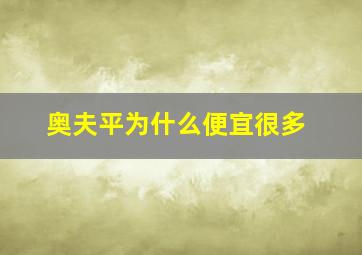 奥夫平为什么便宜很多